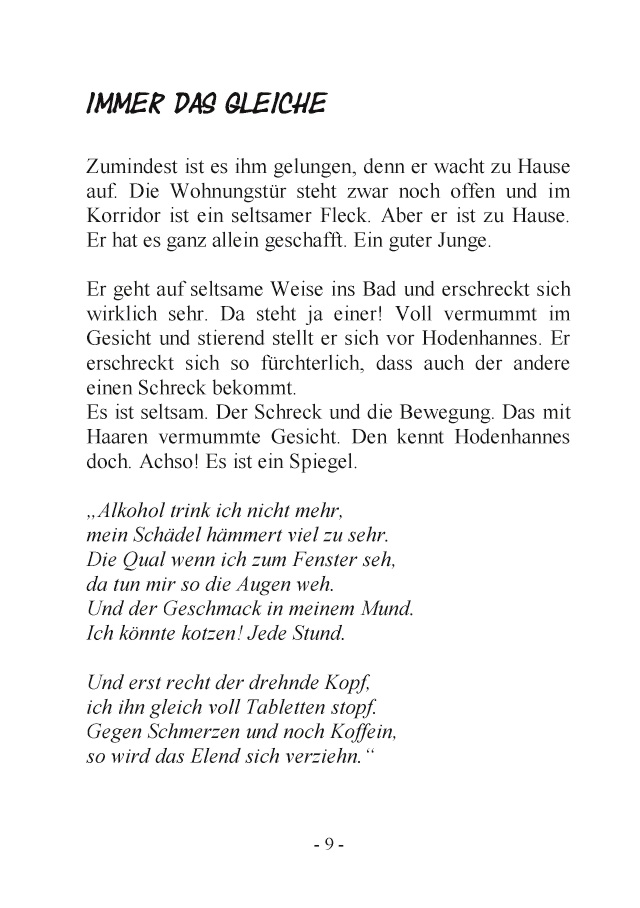 IMMER DAS GLEICHE

Zumindest ist es ihm gelungen, denn er wacht zu Hause auf. Die Wohnungstür steht zwar noch offen und im Korridor ist ein seltsamer Fleck. Aber er ist zu Hause. Er hat es ganz allein geschafft. Ein guter Junge.

Er geht auf seltsame Weise ins Bad und erschreckt sich wirklich sehr. Da steht ja einer! Voll vermummt im Gesicht und stierend stellt er sich vor Hodenhannes. Er erschreckt sich so fürchterlich, dass auch der andere einen Schreck bekommt.
Es ist seltsam. Der Schreck und die Bewegung. Das mit Haaren vermummte Gesicht. Den kennt Hodenhannes doch. Achso! Es ist ein Spiegel.

„Alkohol trink ich nicht mehr,
mein Schädel hämmert viel zu sehr.
Die Qual wenn ich zum Fenster seh,
da tun mir so die Augen weh.
Und der Geschmack in meinem Mund.
Ich könnte kotzen! Jede Stund.

Und erst recht der drehnde Kopf,
ich ihn gleich voll Tabletten stopf.
Gegen Schmerzen und noch Koffein,
so wird das Elend sich verziehn.“

- 9 -